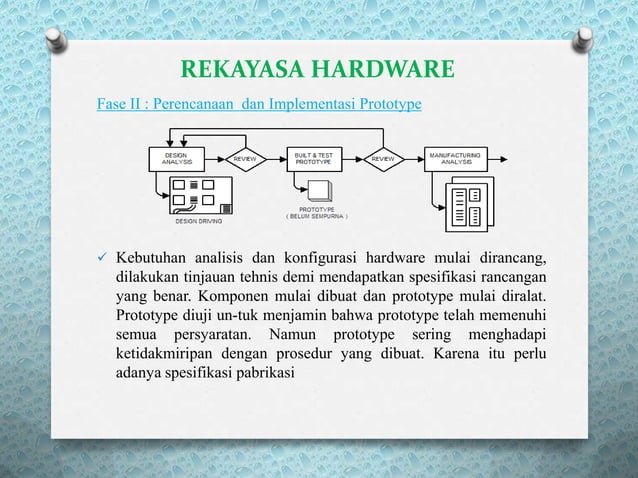 REKAYASA HARDWARE

Fase II : Perencanaan dan Implementasi Prototype

DESIGN ANALYSIS

REVIEW

BUILT & TEST PROTOTYPE

REVIEW

MANUFACTURING ANALYSIS

DESIGN DRIVING

PROTOTYPE ( BELUM SEMPURNA )

✓ Kebutuhan analisis dan konfigurasi hardware mulai dirancang, dilakukan tinjauan tehnis demi mendapatkan spesifikasi rancangan yang benar. Komponen mulai dibuat dan prototype mulai diralat. Prototype diuji un-tuk menjamin bahwa prototype telah memenuhi semua persyaratan. Namun prototype sering menghadapi ketidakmiripan dengan prosedur yang dibuat. Karena itu perlu adanya spesifikasi pabrikasi